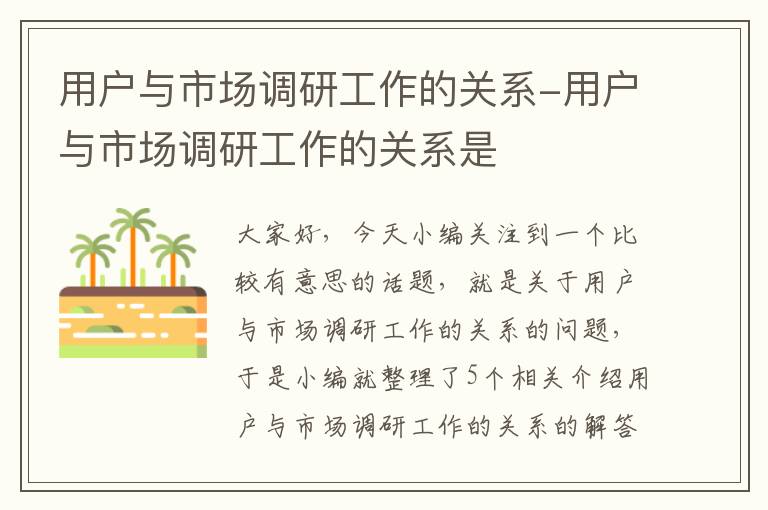 用户与市场调研工作的关系-用户与市场调研工作的关系是

大家好，今天小编关注到一个比较有意思的话题，就是关于用户与市场调研工作的关系的问题，于是小编就整理了5个相关介绍用户与市场调研工作的关系的解答